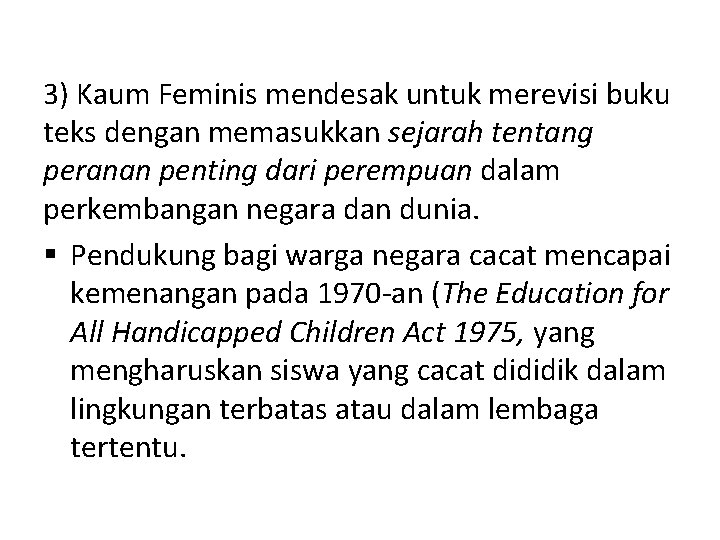 3) Kaum Feminis mendesak untuk merevisi buku teks dengan memasukkan sejarah tentang peranan penting dari perempuan dalam perkembangan negara dan dunia.

▪ Pendukung bagi warga negara cacat mencapai kemenangan pada 1970-an (The Education for All Handicapped Children Act 1975, yang mengharuskan siswa yang cacat dididik dalam lingkungan terbatas atau dalam lembaga tertentu.